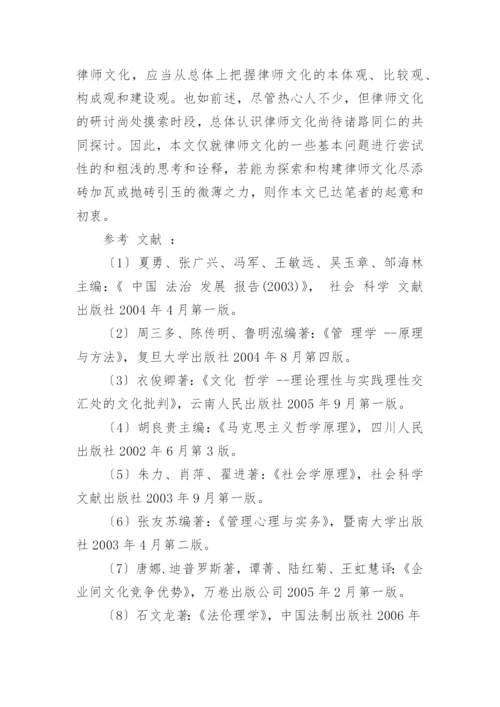 律师文化，应当从总体上把握律师文化的本体观、比较观、构成观和建设观。也如前述，尽管热心人不少，但律师文化的研讨尚处摸索时段，总体认识律师文化尚待诸路同仁的共同探讨。因此，本文仅就律师文化的一些基本问题进行尝试性的和粗浅的思考和诠释，若能为探索和构建律师文化尽添砖加瓦或抛砖引玉的微薄之力，则作本文已达笔者的起意和初衷。

参考 文献 ：

〔1〕夏勇、张广兴、冯军、王敏远、吴玉章、邹海林主编：《 中国 法治 发展 报告(2003)》， 社会 科学 文献出版社 2004 年 4 月第一版。

〔2〕周三多、陈传明、鲁明泓编著：《管 理学 --原理与方法》，复旦大学出版社 2004 年 8 月第四版。

〔3〕衣俊卿著：《文化 哲学 --理论理性与实践理性交汇处的文化批判》，云南人民出版社 2005 年 9 月第一版。

〔4〕胡良贵主编：《马克思主义哲学原理》，四川人民出版社 2002 年 6 月第 3 版。

〔5〕朱力、肖萍、翟进著：《社会学原理》，社会科学文献出版社 2003 年 9 月第一版。

〔6〕张友苏编著：《管理心理与实务》，暨南大学出版社 2003 年 4 月第二版。

〔7〕唐娜.迪普罗斯著，谭菁、陆红菊、王虹慧译：《企业间文化竞争优势》，万卷出版公司 2005 年 2 月第一版。

〔8〕石文龙著：《法伦理学》，中国法制出版社 2006 年